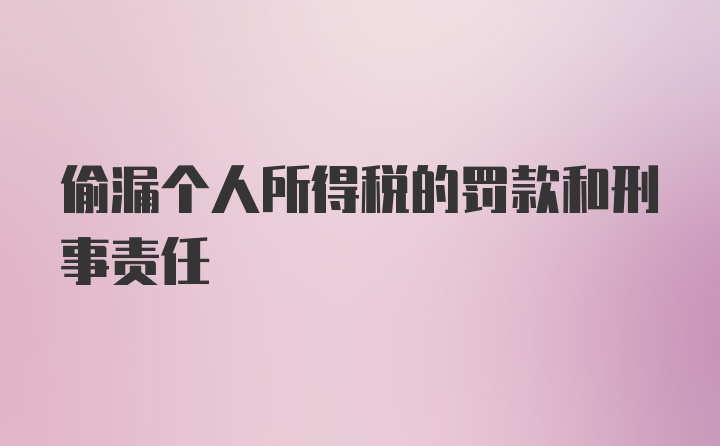 偷漏个人所得税的罚款和刑事责任